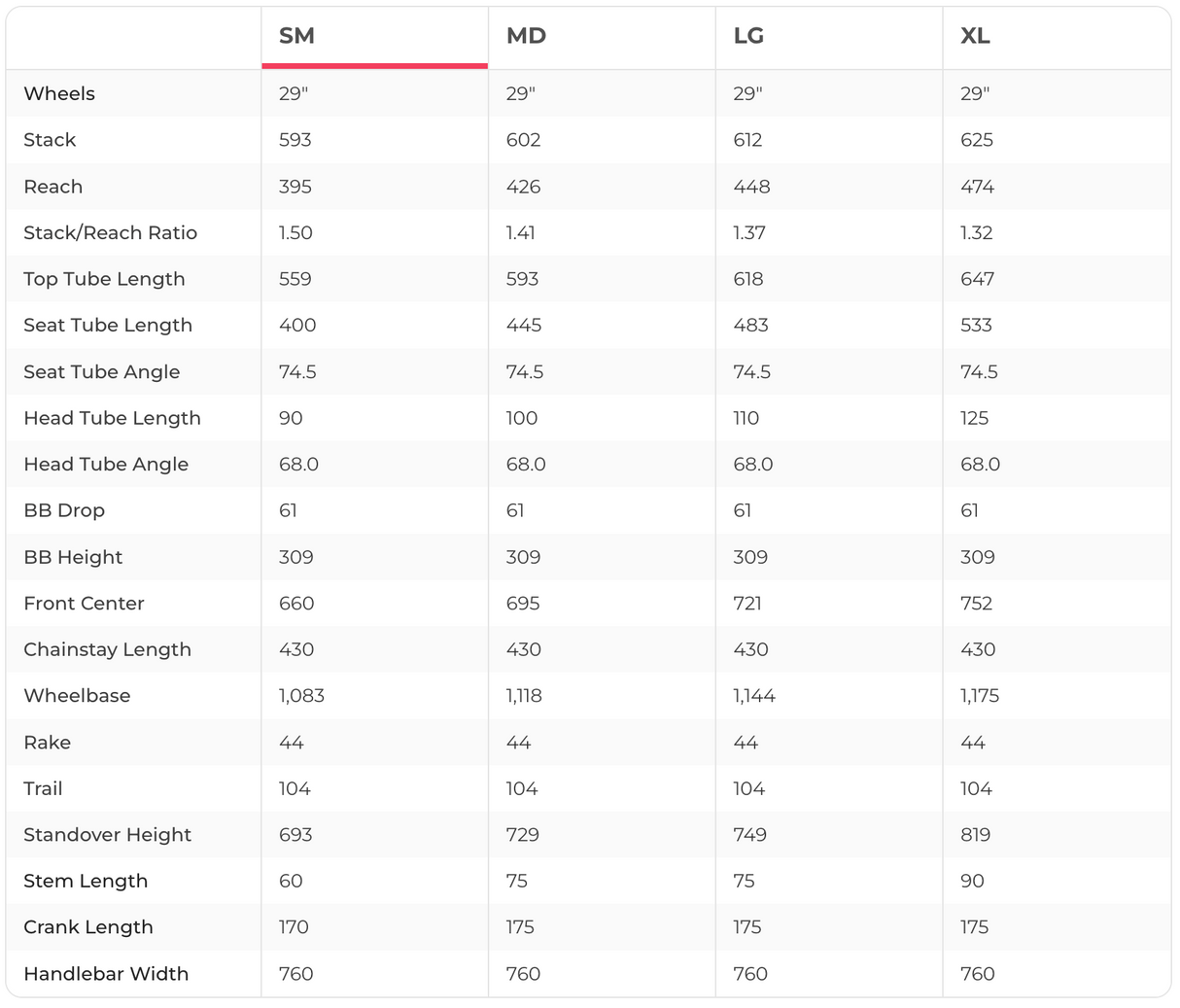 |  | SM | MD | LG | XL |
|---|---|---|---|---|
| Wheels | 29" | 29" | 29" | 29" |
| Stack | 593 | 602 | 612 | 625 |
| Reach | 395 | 426 | 448 | 474 |
| Stack/Reach Ratio | 1.50 | 1.41 | 1.37 | 1.32 |
| Top Tube Length | 559 | 593 | 618 | 647 |
| Seat Tube Length | 400 | 445 | 483 | 533 |
| Seat Tube Angle | 74.5 | 74.5 | 74.5 | 74.5 |
| Head Tube Length | 90 | 100 | 110 | 125 |
| Head Tube Angle | 68.0 | 68.0 | 68.0 | 68.0 |
| BB Drop | 61 | 61 | 61 | 61 |
| BB Height | 309 | 309 | 309 | 309 |
| Front Center | 660 | 695 | 721 | 752 |
| Chainstay Length | 430 | 430 | 430 | 430 |
| Wheelbase | 1,083 | 1,118 | 1,144 | 1,175 |
| Rake | 44 | 44 | 44 | 44 |
| Trail | 104 | 104 | 104 | 104 |
| Standover Height | 693 | 729 | 749 | 819 |
| Stem Length | 60 | 75 | 75 | 90 |
| Crank Length | 170 | 175 | 175 | 175 |
| Handlebar Width | 760 | 760 | 760 | 760 |